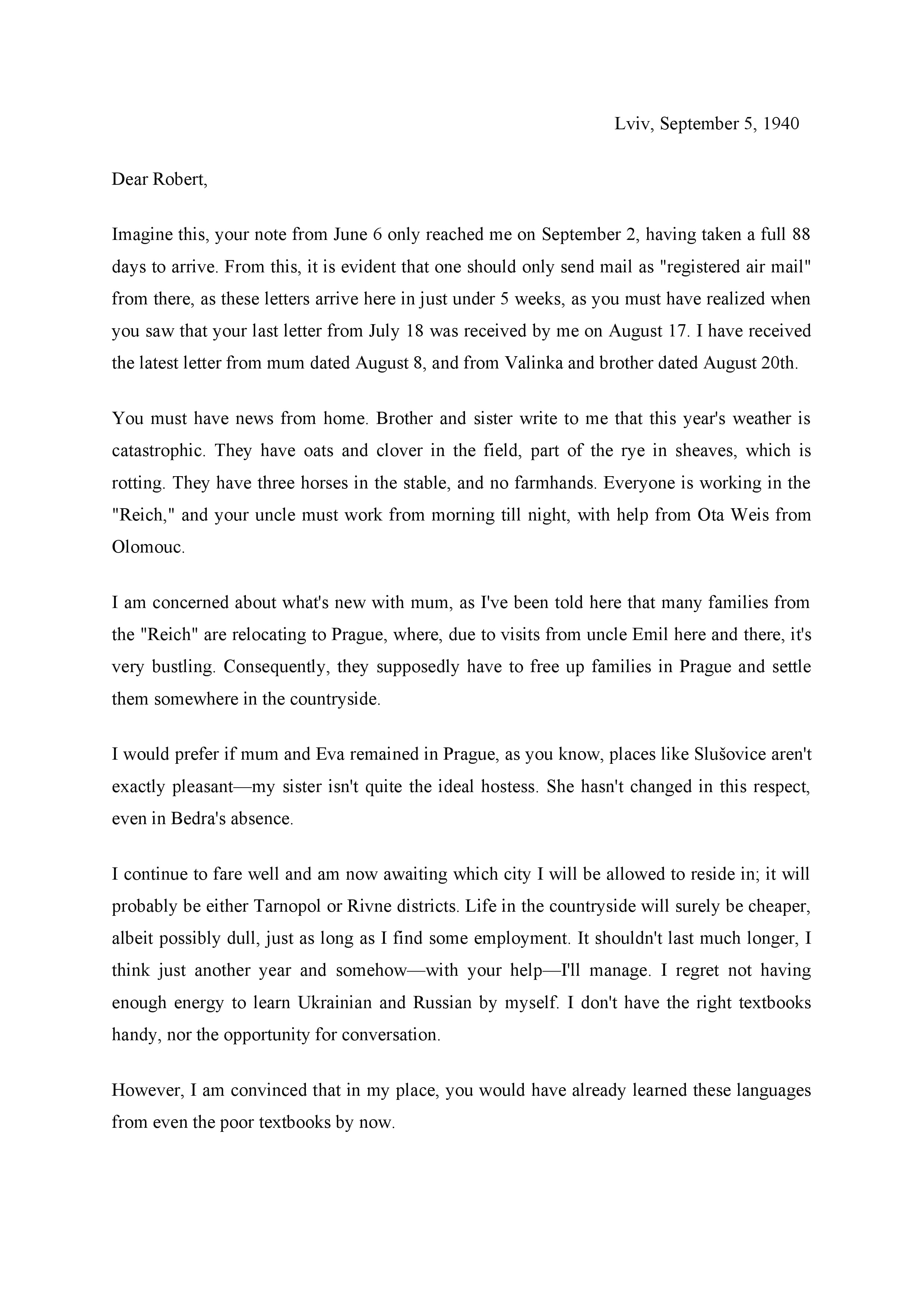 Lviv, September 5, 1940

Dear Robert,

Imagine this, your note from June 6 only reached me on September 2, having taken a full 88 days to arrive. From this, it is evident that one should only send mail as "registered air mail" from there, as these letters arrive here in just under 5 weeks, as you must have realized when you saw that your last letter from July 18 was received by me on August 17. I have received the latest letter from mum dated August 8, and from Valinka and brother dated August 20th.

You must have news from home. Brother and sister write to me that this year's weather is catastrophic. They have oats and clover in the field, part of the rye in sheaves, which is rotting. They have three horses in the stable, and no farmhands. Everyone is working in the "Reich," and your uncle must work from morning till night, with help from Ota Weis from Olomouc.

I am concerned about what's new with mum, as I've been told here that many families from the "Reich" are relocating to Prague, where, due to visits from uncle Emil here and there, it's very bustling. Consequently, they supposedly have to free up families in Prague and settle them somewhere in the countryside.

I would prefer if mum and Eva remained in Prague, as you know, places like Slušovice aren't exactly pleasant—my sister isn't quite the ideal hostess. She hasn't changed in this respect, even in Bedra's absence.

I continue to fare well and am now awaiting which city I will be allowed to reside in; it will probably be either Tarnopol or Rivne districts. Life in the countryside will surely be cheaper, albeit possibly dull, just as long as I find some employment. It shouldn't last much longer, I think just another year and somehow—with your help—I'll manage. I regret not having enough energy to learn Ukrainian and Russian by myself. I don't have the right textbooks handy, nor the opportunity for conversation.

However, I am convinced that in my place, you would have already learned these languages from even the poor textbooks by now.